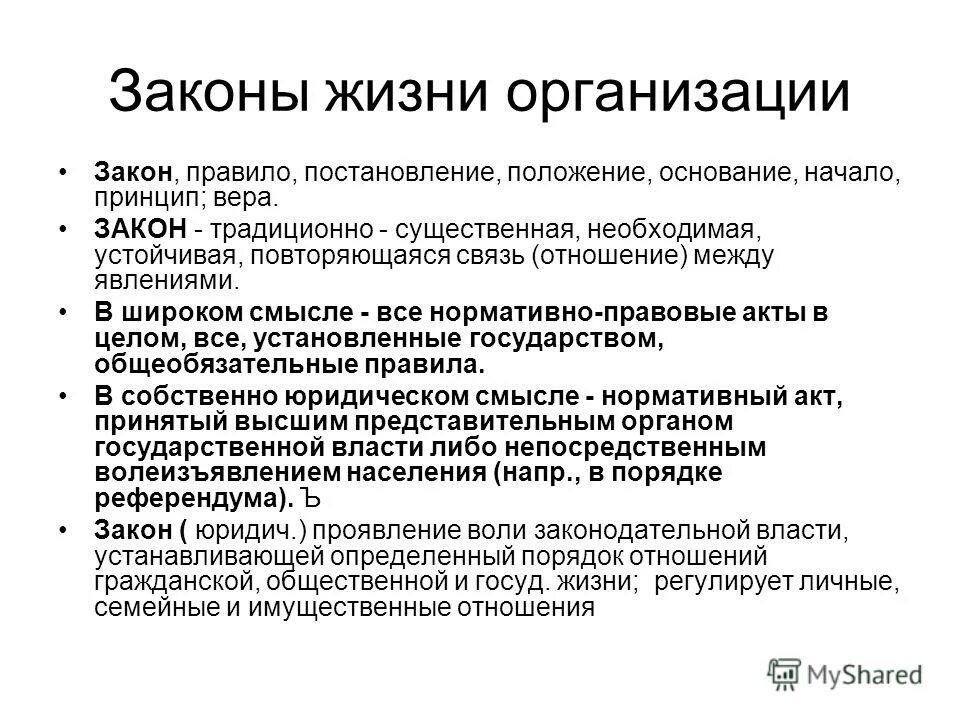 Законы жизни организации

• Закон, правило, постановление, положение, основание, начало, принцип; вера.

• ЗАКОН - традиционно - существенная, необходимая, устойчивая, повторяющаяся связь (отношение) между явлениями.

• В широком смысле - все нормативно-правовые акты в целом, все, установленные государством, общеобязательные правила.

• В собственно юридическом смысле - нормативный акт, принятый высшим представительным органом государственной власти либо непосредственным волеизъявлением населения (напр., в порядке референдума). Ъ

• Закон ( юридич.) проявление воли законодательной власти, устанавливающей определенный порядок отношений гражданской, общественной и госуд. жизни; регулирует личные, семейные и имущественные отношения

MyShared